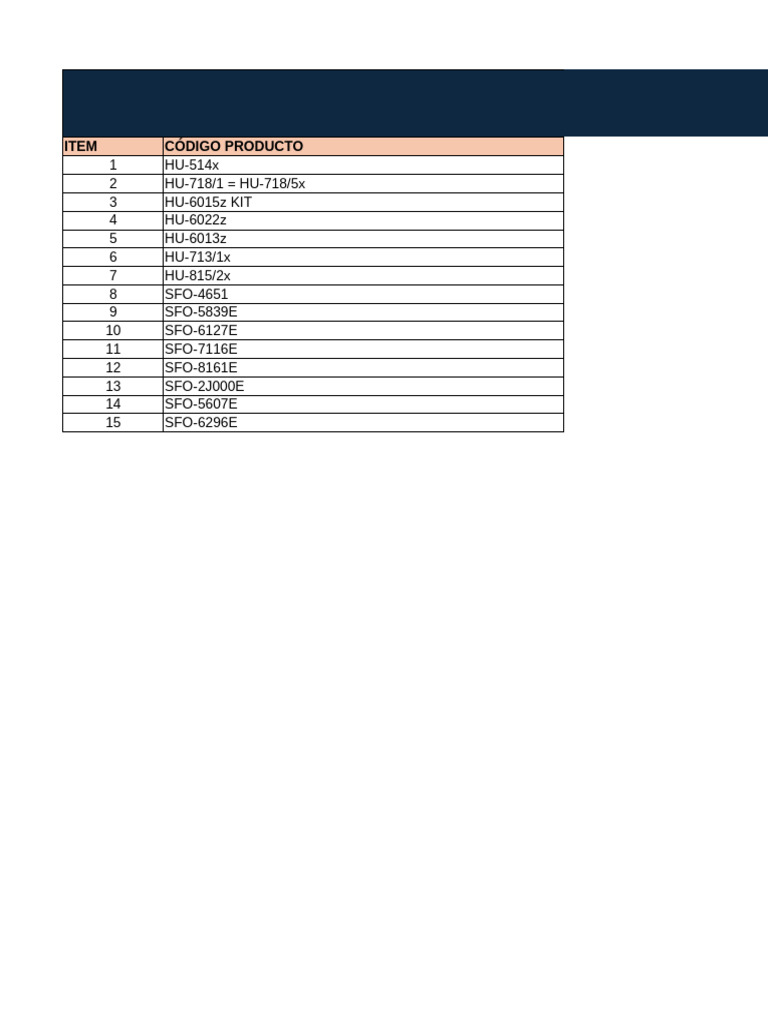 | ITEM | CÓDIGO PRODUCTO |
|---|---|
| 1 | HU-514x |
| 2 | HU-718/1 = HU-718/5x |
| 3 | HU-6015z KIT |
| 4 | HU-6022z |
| 5 | HU-6013z |
| 6 | HU-713/1x |
| 7 | HU-815/2x |
| 8 | SFO-4651 |
| 9 | SFO-5839E |
| 10 | SFO-6127E |
| 11 | SFO-7116E |
| 12 | SFO-8161E |
| 13 | SFO-2J000E |
| 14 | SFO-5607E |
| 15 | SFO-6296E |